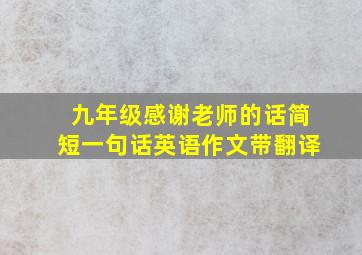 九年级感谢老师的话简短一句话英语作文带翻译